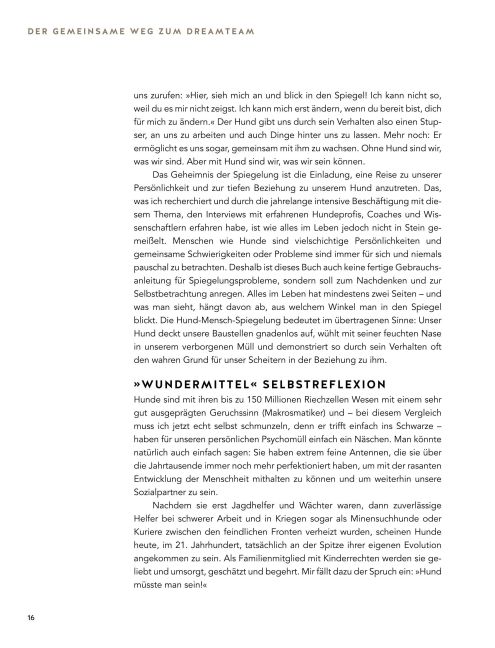 DER GEMEINSAME WEG ZUM DREAMTEAM

uns zurufen: »Hier, sieh mich an und blick in den Spiegel! Ich kann nicht so, weil du es mir nicht zeigst. Ich kann mich erst ändern, wenn du bereit bist, dich für mich zu ändern.« Der Hund gibt uns durch sein Verhalten also einen Stupser, an uns zu arbeiten und auch Dinge hinter uns zu lassen. Mehr noch: Er ermöglicht es uns sogar, gemeinsam mit ihm zu wachsen. Ohne Hund sind wir, was wir sind. Aber mit Hund sind wir, was wir sein können.

Das Geheimnis der Spiegelung ist die Einladung, eine Reise zu unserer Persönlichkeit und zur tiefen Beziehung zu unserem Hund anzutreten. Das, was ich recherchiert und durch die jahrelange intensive Beschäftigung mit diesem Thema, den Interviews mit erfahrenen Hundeprofis, Coaches und Wissenschaftlern erfahren habe, ist wie alles im Leben jedoch nicht in Stein gemeißelt. Menschen wie Hunde sind vielschichtige Persönlichkeiten und gemeinsame Schwierigkeiten oder Probleme sind immer für sich und niemals pauschal zu betrachten. Deshalb ist dieses Buch auch keine fertige Gebrauchsanleitung für Spiegelungsprobleme, sondern soll zum Nachdenken und zur Selbstbetrachtung anregen. Alles im Leben hat mindestens zwei Seiten – und was man sieht, hängt davon ab, aus welchem Winkel man in den Spiegel blickt. Die Hund-Mensch-Spiegelung bedeutet im übertragenen Sinne: Unser Hund deckt unsere Baustellen gnadenlos auf, wühlt mit seiner feuchten Nase in unserem verborgenen Müll und demonstriert so durch sein Verhalten oft den wahren Grund für unser Scheitern in der Beziehung zu ihm.

»WUNDERMITTEL« SELBSTREFLEXION

Hunde sind mit ihren bis zu 150 Millionen Riechzellen Wesen mit einem sehr gut ausgeprägten Geruchssinn (Makrosmatiker) und – bei diesem Vergleich muss ich jetzt echt selbst schmunzeln, denn er trifft einfach ins Schwarze – haben für unseren persönlichen Psychomüll einfach ein Näschen. Man könnte natürlich auch einfach sagen: Sie haben extrem feine Antennen, die sie über die Jahrtausende immer noch mehr perfektioniert haben, um mit der rasanten Entwicklung der Menschheit mithalten zu können und um weiterhin unsere Sozialpartner zu sein.

Nachdem sie erst Jagdhelfer und Wächter waren, dann zuverlässige Helfer bei schwerer Arbeit und in Kriegen sogar als Minensuchhunde oder Kuriere zwischen den feindlichen Fronten verheizt wurden, scheinen Hunde heute, im 21. Jahrhundert, tatsächlich an der Spitze ihrer eigenen Evolution angekommen zu sein. Als Familienmitglied mit Kinderrechten werden sie geliebt und umsorgt, geschätzt und begehrt. Mir fällt dazu der Spruch ein: »Hund müsste man sein!«

16